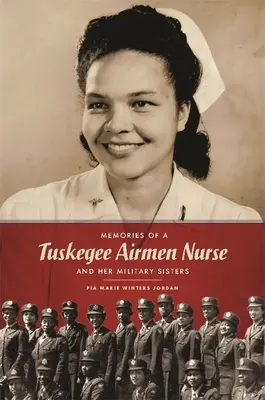 MEMORIES OF A
Tuskegee Airmen Nurse
AND HER MILITARY SISTERS

PIA MARIE WINTERS JORDAN